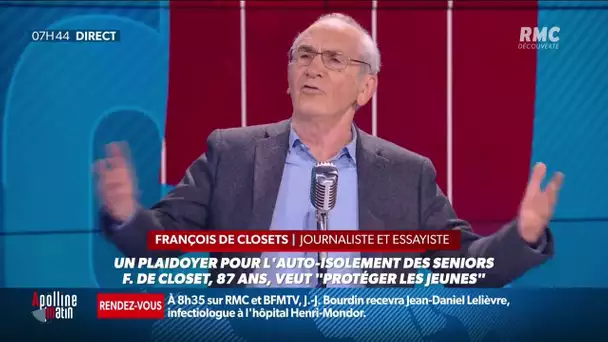 07H44 DIRECT

RMC
DÉCOUVERTE

FRANÇOIS DE CLOSETS | JOURNALISTE ET ESSAYISTE

UN PLAIDOYER POUR L'AUTO-ISOLEMENT DES SENIORS
F. DE CLOSET, 87 ANS, VEUT "PROTÉGER LES JEUNES"

Apolline matin

RENDEZ-VOUS À 8h35 sur RMC et BFMTV, J.-J. Bourdin recevra Jean-Daniel Lelièvre, infectiologue à l'hôpital Henri-Mondor.